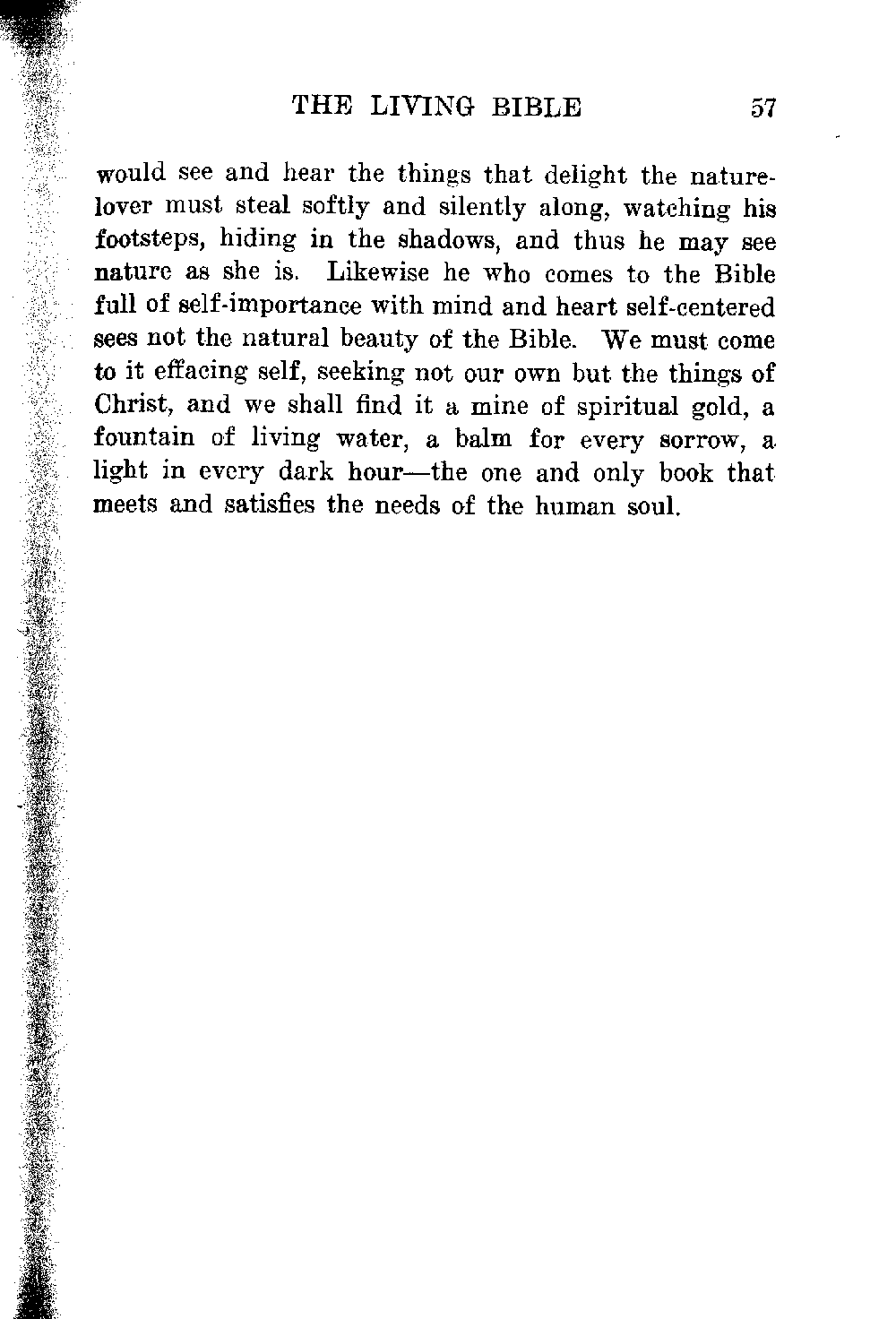 THE LIVING BIBLE 57

would see and hear the things that delight the nature-lover must steal softly and silently along, watching his footsteps, hiding in the shadows, and thus he may see nature as she is. Likewise he who comes to the Bible full of self-importance with mind and heart self-centered sees not the natural beauty of the Bible. We must come to it effacing self, seeking not our own but the things of Christ, and we shall find it a mine of spiritual gold, a fountain of living water, a balm for every sorrow, a light in every dark hour—the one and only book that meets and satisfies the needs of the human soul.